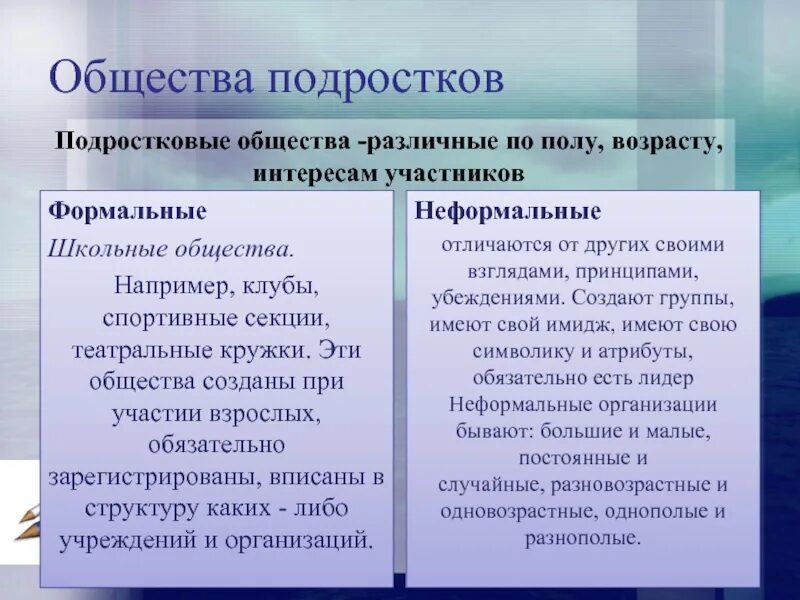 Общества подростков

Подростковые общества -различные по полу, возрасту, интересам участников

Формальные

Школьные общества.

Например, клубы, спортивные секции, театральные кружки. Эти общества созданы при участии взрослых, обязательно зарегистрированы, вписаны в структуру каких - либо учреждений и организаций.

Неформальные

отличаются от других своими взглядами, принципами, убеждениями. Создают группы, имеют свой имидж, имеют свою символику и атрибуты, обязательно есть лидер Неформальные организации бывают: большие и малые, постоянные и случайные, разновозрастные и одновозрастные, однополые и разнополые.